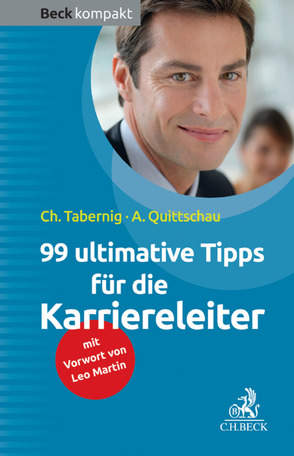 Beck kompakt

Ch. Tabernig · A. Quittschau

99 ultimative Tipps für die Karriereleiter

mit Vorwort von Leo Martin

C.H.BECK